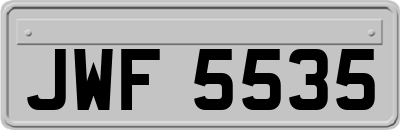 JWF 5535